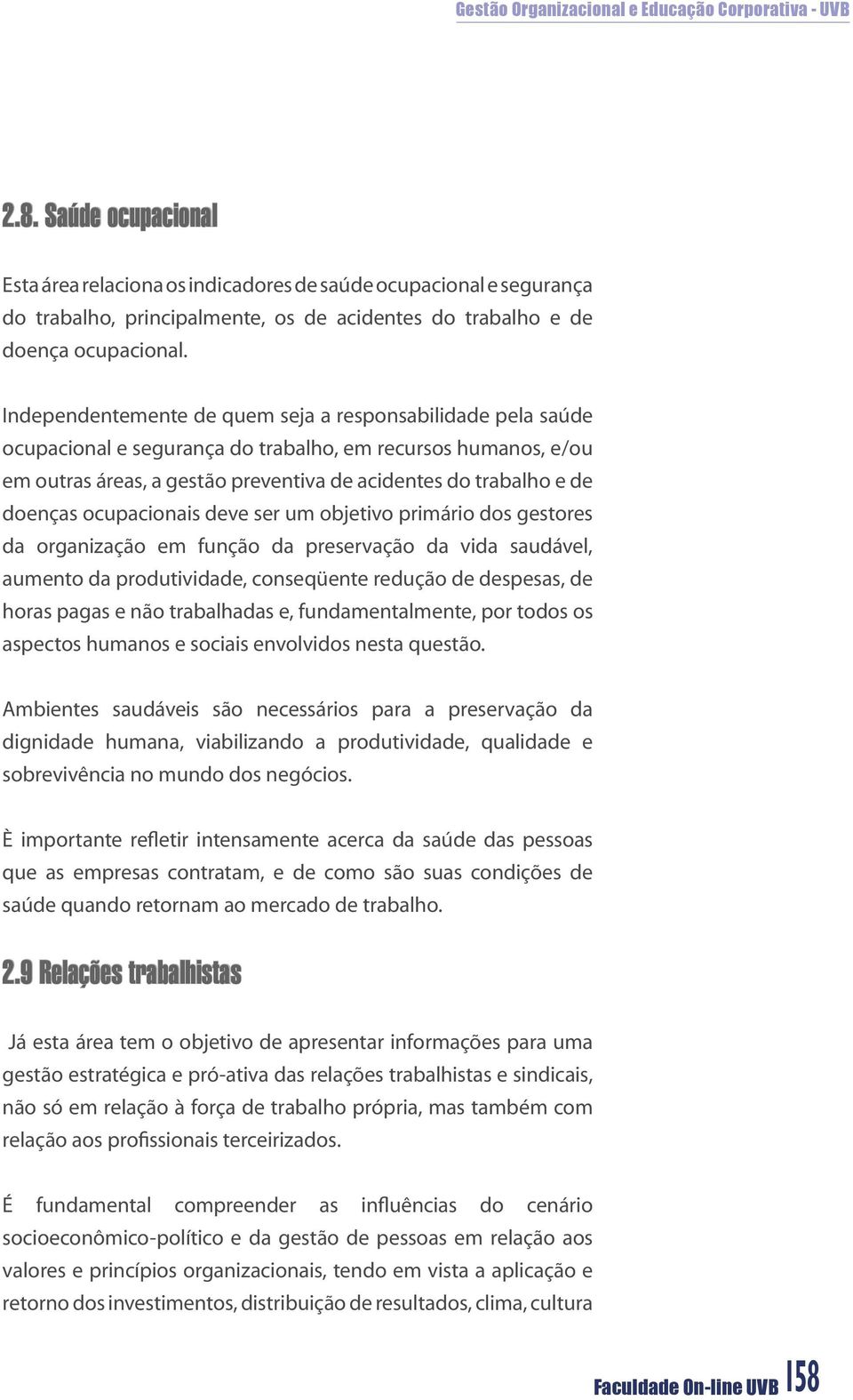 Gestão Organizacional e Educação Corporativa - UVB

2.8. Saúde ocupacional

Esta área relaciona os indicadores de saúde ocupacional e segurança do trabalho, principalmente, os de acidentes do trabalho e de doença ocupacional.

Independentemente de quem seja a responsabilidade pela saúde ocupacional e segurança do trabalho, em recursos humanos, e/ou em outras áreas, a gestão preventiva de acidentes do trabalho e de doenças ocupacionais deve ser um objetivo primário dos gestores da organização em função da preservação da vida saudável, aumento da produtividade, conseqüente redução de despesas, de horas pagas e não trabalhadas e, fundamentalmente, por todos os aspectos humanos e sociais envolvidos nesta questão.

Ambientes saudáveis são necessários para a preservação da dignidade humana, viabilizando a produtividade, qualidade e sobrevivência no mundo dos negócios.

È importante refletir intensamente acerca da saúde das pessoas que as empresas contratam, e de como são suas condições de saúde quando retornam ao mercado de trabalho.

2.9 Relações trabalhistas

Já esta área tem o objetivo de apresentar informações para uma gestão estratégica e pró-ativa das relações trabalhistas e sindicais, não só em relação à força de trabalho própria, mas também com relação aos profissionais terceirizados.

É fundamental compreender as influências do cenário socioeconômico-político e da gestão de pessoas em relação aos valores e princípios organizacionais, tendo em vista a aplicação e retorno dos investimentos, distribuição de resultados, clima, cultura

Faculdade On-line UVB 158